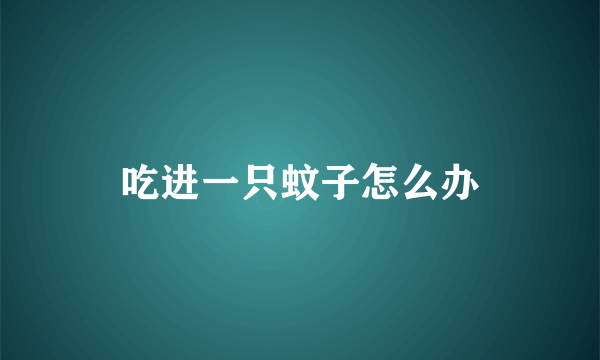 吃进一只蚊子怎么办